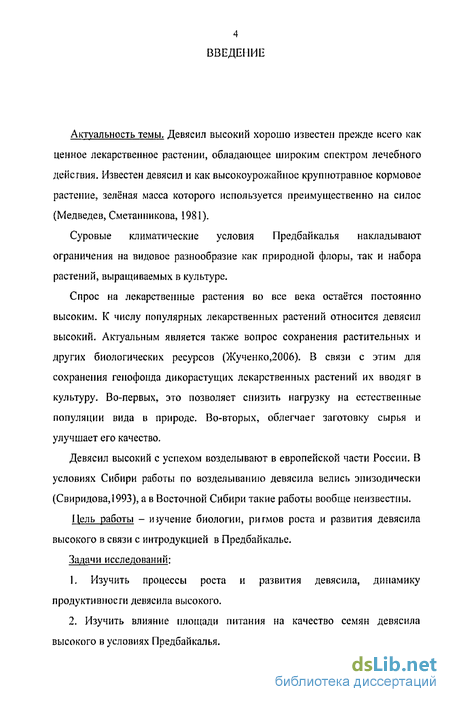 4

ВВЕДЕНИЕ

Актуальность темы. Девясил высокий хорошо известен прежде всего как ценное лекарственное растении, обладающее широким спектром лечебного действия. Известен девясил и как высокоурожайное крупнотравное кормовое растение, зелёная масса которого используется преимущественно на силос (Медведев, Сметанникова, 1981).

Суровые климатические условия Предбайкалья накладывают ограничения на видовое разнообразие как природной флоры, так и набора растений, выращиваемых в культуре.

Спрос на лекарственные растения во все века остаётся постоянно высоким. К числу популярных лекарственных растений относится девясил высокий. Актуальным является также вопрос сохранения растительных и других биологических ресурсов (Жученко,2006). В связи с этим для сохранения генофонда дикорастущих лекарственных растений их вводят в культуру. Во-первых, это позволяет снизить нагрузку на естественные популяции вида в природе. Во-вторых, облегчает заготовку сырья и улучшает его качество.

Девясил высокий с успехом возделывают в европейской части России. В условиях Сибири работы по возделыванию девясила велись эпизодически (Свиридова,1993), а в Восточной Сибири такие работы вообще неизвестны.

Цель работы – изучение биологии, ритмов роста и развития девясила высокого в связи с интродукцией в Предбайкалье.

Задачи исследований:

1. Изучить процессы роста и развития девясила, динамику продуктивности девясила высокого.

2. Изучить влияние площади питания на качество семян девясила высокого в условиях Предбайкалья.

dsLib.net
библиотека диссертаций